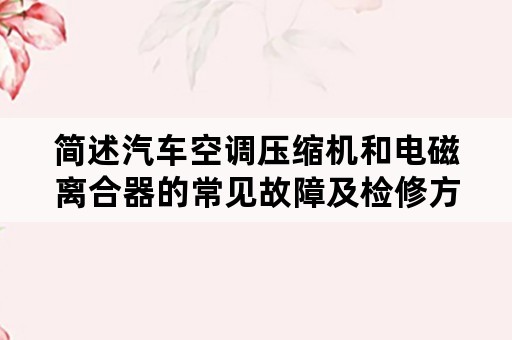 简述汽车空调压缩机和电磁离合器的常见故障及检修方